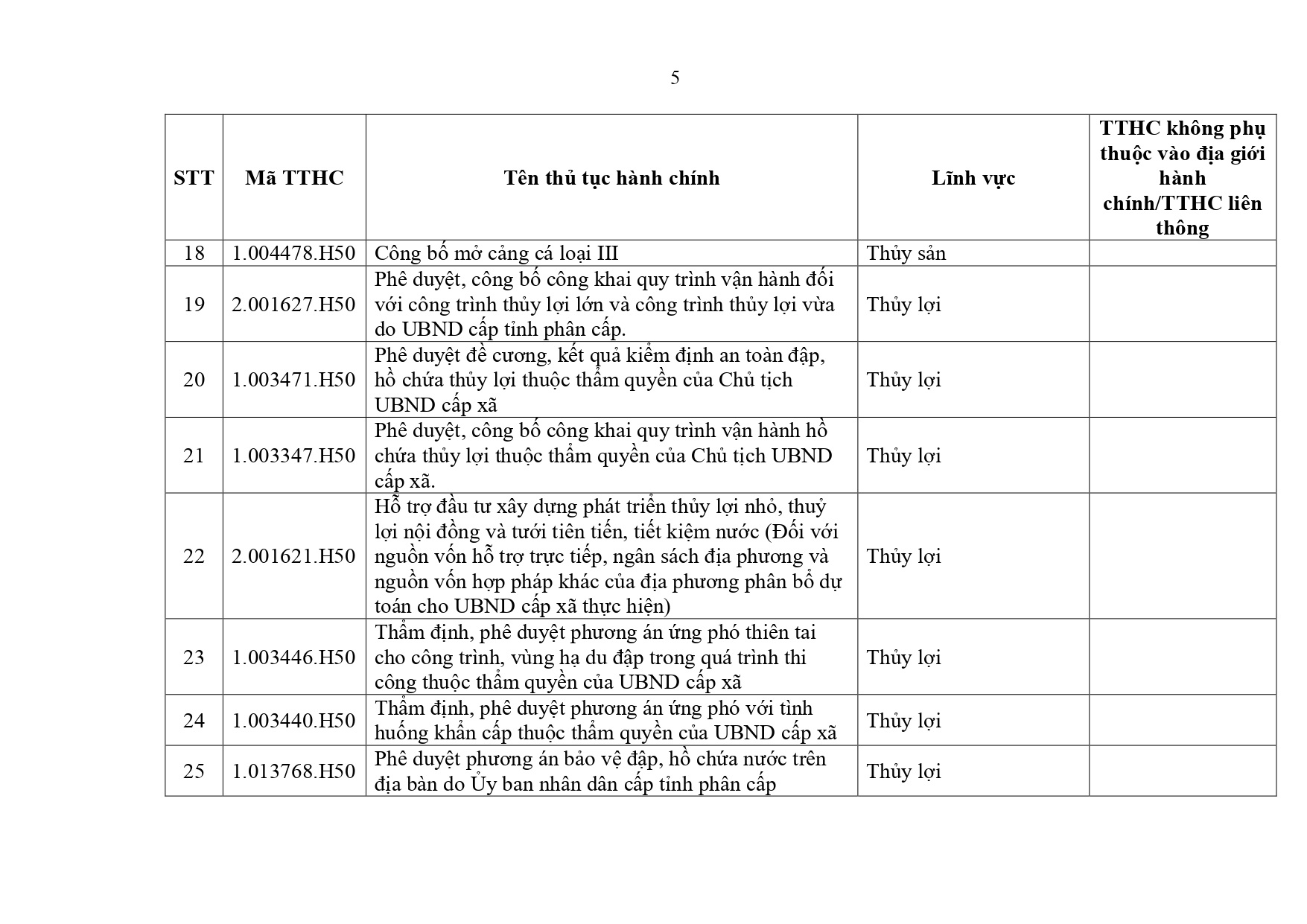 5

| STT | Mã TTHC | Tên thủ tục hành chính | Lĩnh vực | TTHC không phụ thuộc vào địa giới hành chính/TTHC liên thông |
|---|---|---|---|---|
| 18 | 1.004478.H50 | Công bố mở cảng cá loại III | Thủy sản | |
| 19 | 2.001627.H50 | Phê duyệt, công bố công khai quy trình vận hành đối với công trình thủy lợi lớn và công trình thủy lợi vừa do UBND cấp tỉnh phân cấp. | Thủy lợi | |
| 20 | 1.003471.H50 | Phê duyệt đề cương, kết quả kiểm định an toàn đập, hồ chứa thủy lợi thuộc thẩm quyền của Chủ tịch UBND cấp xã | Thủy lợi | |
| 21 | 1.003347.H50 | Phê duyệt, công bố công khai quy trình vận hành hồ chứa thủy lợi thuộc thẩm quyền của Chủ tịch UBND cấp xã. | Thủy lợi | |
| 22 | 2.001621.H50 | Hỗ trợ đầu tư xây dựng phát triển thủy lợi nhỏ, thuỷ lợi nội đồng và tưới tiên tiến, tiết kiệm nước (Đối với nguồn vốn hỗ trợ trực tiếp, ngân sách địa phương và nguồn vốn hợp pháp khác của địa phương phân bổ dự toán cho UBND cấp xã thực hiện) | Thủy lợi | |
| 23 | 1.003446.H50 | Thẩm định, phê duyệt phương án ứng phó thiên tai cho công trình, vùng hạ du đập trong quá trình thi công thuộc thẩm quyền của UBND cấp xã | Thủy lợi | |
| 24 | 1.003440.H50 | Thẩm định, phê duyệt phương án ứng phó với tình huống khẩn cấp thuộc thẩm quyền của UBND cấp xã | Thủy lợi | |
| 25 | 1.013768.H50 | Phê duyệt phương án bảo vệ đập, hồ chứa nước trên địa bàn do Ủy ban nhân dân cấp tỉnh phân cấp | Thủy lợi | |